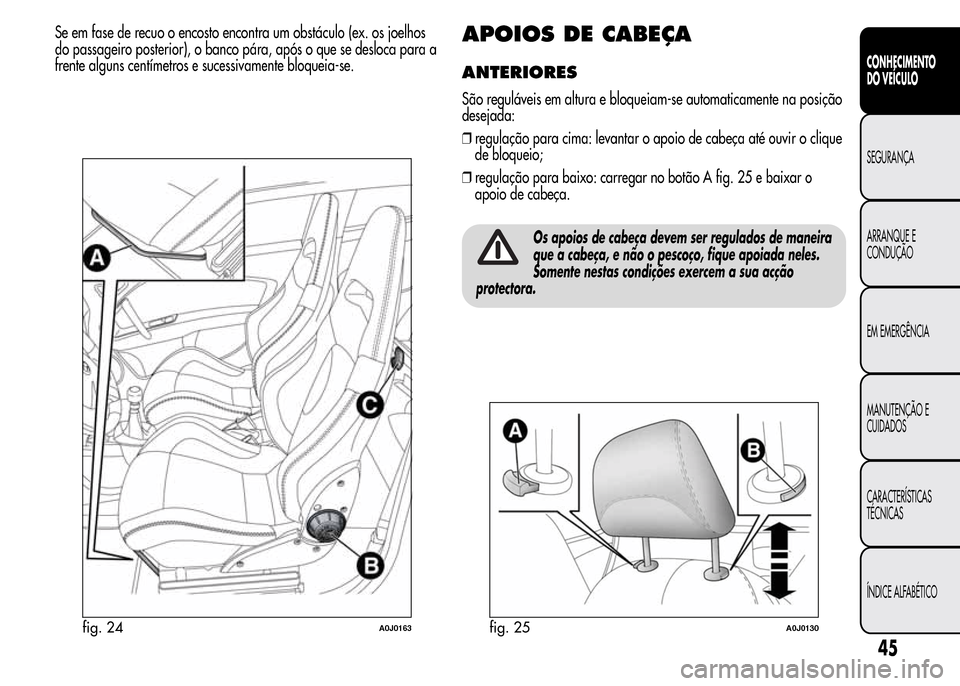 Se em fase de recuo o encosto encontra um obstáculo (ex. os joelhos do passageiro posterior), o banco pára, após o que se desloca para a frente alguns centímetros e sucessivamente bloqueia-se.

A

C

B

fig. 24

A0J0163

APOIOS DE CABEÇA

ANTERIORES

São reguláveis em altura e bloqueiam-se automaticamente na posição desejada:

❒ regulação para cima: levantar o apoio de cabeça até ouvir o clique de bloqueio;

❒ regulação para baixo: carregar no botão A fig. 25 e baixar o apoio de cabeça.

Os apoios de cabeça devem ser regulados de maneira que a cabeça, e não o pescoço, fique apoiada neles. Somente nestas condições exercem a sua acção protectora.

A

B

fig. 25

A0J0130

CONHECIMENTO DO VEÍCULO

SEGURANÇA

ARRANQUE E CONDUÇÃO

EM EMERGÊNCIA

MANUTENÇÃO E CUIDADOS

CARACTERÍSTICAS TÉCNICAS

ÍNDICE ALFABÉTICO

45

carmanualsonline.info